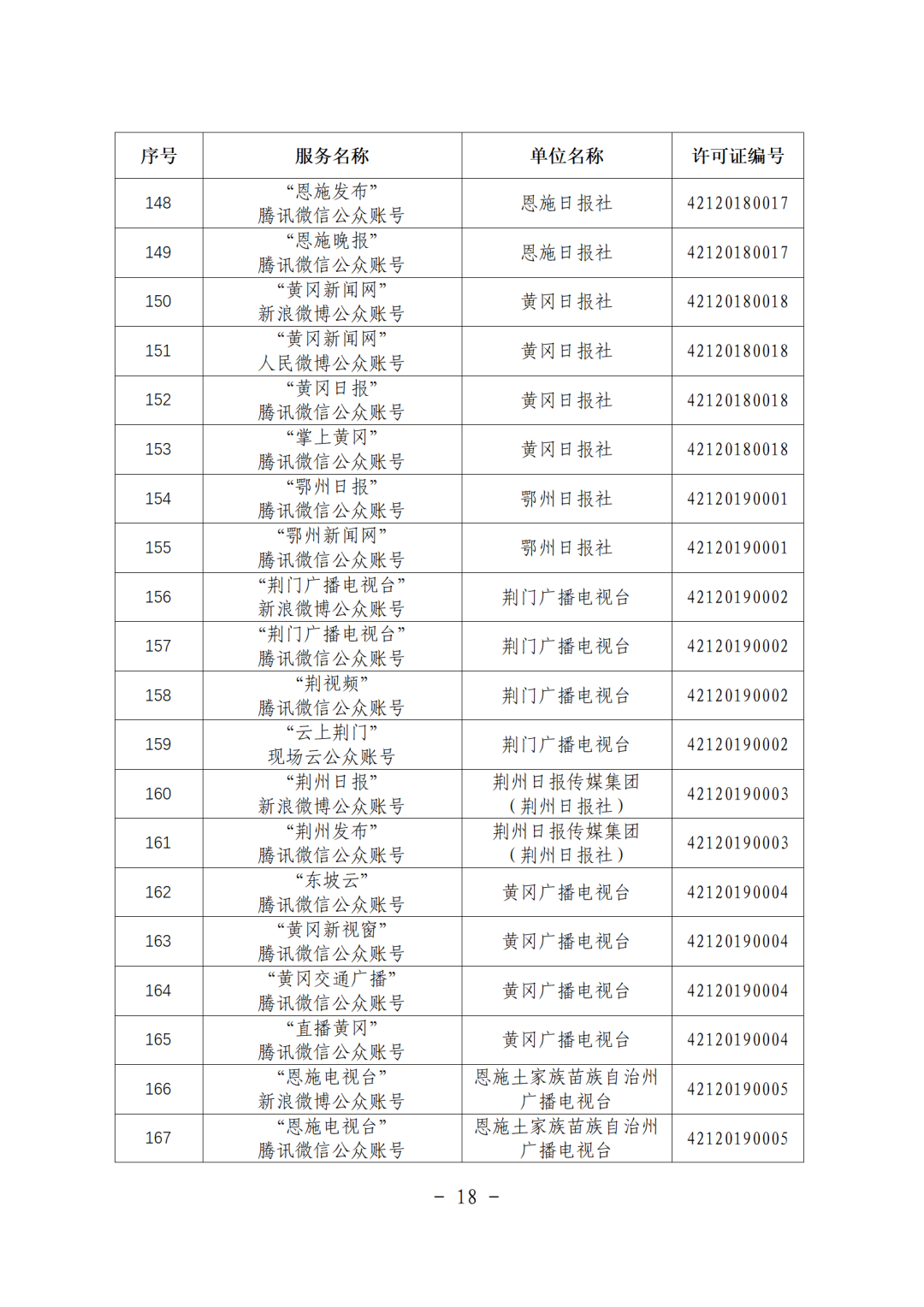 | 序号 | 服务名称 | 单位名称 | 许可证编号 |
|---|---|---|---|
| 148 | “恩施发布”腾讯微信公众账号 | 恩施日报社 | 42120180017 |
| 149 | “恩施晚报”腾讯微信公众账号 | 恩施日报社 | 42120180017 |
| 150 | “黄冈新闻网”新浪微博公众账号 | 黄冈日报社 | 42120180018 |
| 151 | “黄冈新闻网”人民微博公众账号 | 黄冈日报社 | 42120180018 |
| 152 | “黄冈日报”腾讯微信公众账号 | 黄冈日报社 | 42120180018 |
| 153 | “掌上黄冈”腾讯微信公众账号 | 黄冈日报社 | 42120180018 |
| 154 | “鄂州日报”腾讯微信公众账号 | 鄂州日报社 | 42120190001 |
| 155 | “鄂州新闻网”腾讯微信公众账号 | 鄂州日报社 | 42120190001 |
| 156 | “荆门广播电视台”新浪微博公众账号 | 荆门广播电视台 | 42120190002 |
| 157 | “荆门广播电视台”腾讯微信公众账号 | 荆门广播电视台 | 42120190002 |
| 158 | “荆视频”腾讯微信公众账号 | 荆门广播电视台 | 42120190002 |
| 159 | “云上荆门”现场云公众账号 | 荆门广播电视台 | 42120190002 |
| 160 | “荆州日报”新浪微博公众账号 | 荆州日报传媒集团（荆州日报社） | 42120190003 |
| 161 | “荆州发布”腾讯微信公众账号 | 荆州日报传媒集团（荆州日报社） | 42120190003 |
| 162 | “东坡云”腾讯微信公众账号 | 黄冈广播电视台 | 42120190004 |
| 163 | “黄冈新视窗”腾讯微信公众账号 | 黄冈广播电视台 | 42120190004 |
| 164 | “黄冈交通广播”腾讯微信公众账号 | 黄冈广播电视台 | 42120190004 |
| 165 | “直播黄冈”腾讯微信公众账号 | 黄冈广播电视台 | 42120190004 |
| 166 | “恩施电视台”新浪微博公众账号 | 恩施土家族苗族自治州广播电视台 | 42120190005 |
| 167 | “恩施电视台”腾讯微信公众账号 | 恩施土家族苗族自治州广播电视台 | 42120190005 |

- 18 -